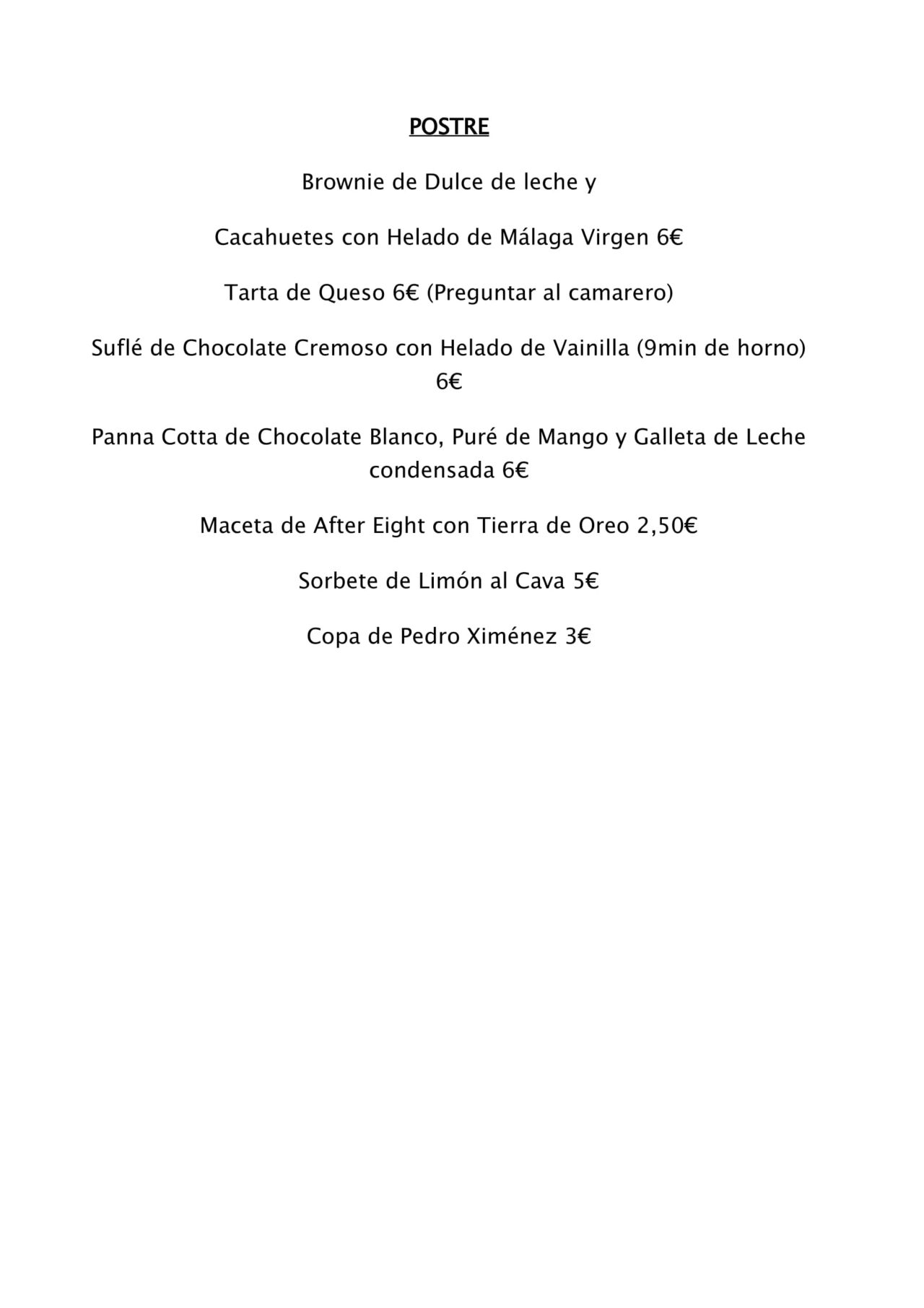 POSTRE

Brownie de Dulce de leche y

Cacahuetes con Helado de Málaga Virgen 6€

Tarta de Queso 6€ (Preguntar al camarero)

Suflé de Chocolate Cremoso con Helado de Vainilla (9min de horno) 6€

Panna Cotta de Chocolate Blanco, Puré de Mango y Galleta de Leche condensada 6€

Maceta de After Eight con Tierra de Oreo 2,50€

Sorbete de Limón al Cava 5€

Copa de Pedro Ximénez 3€